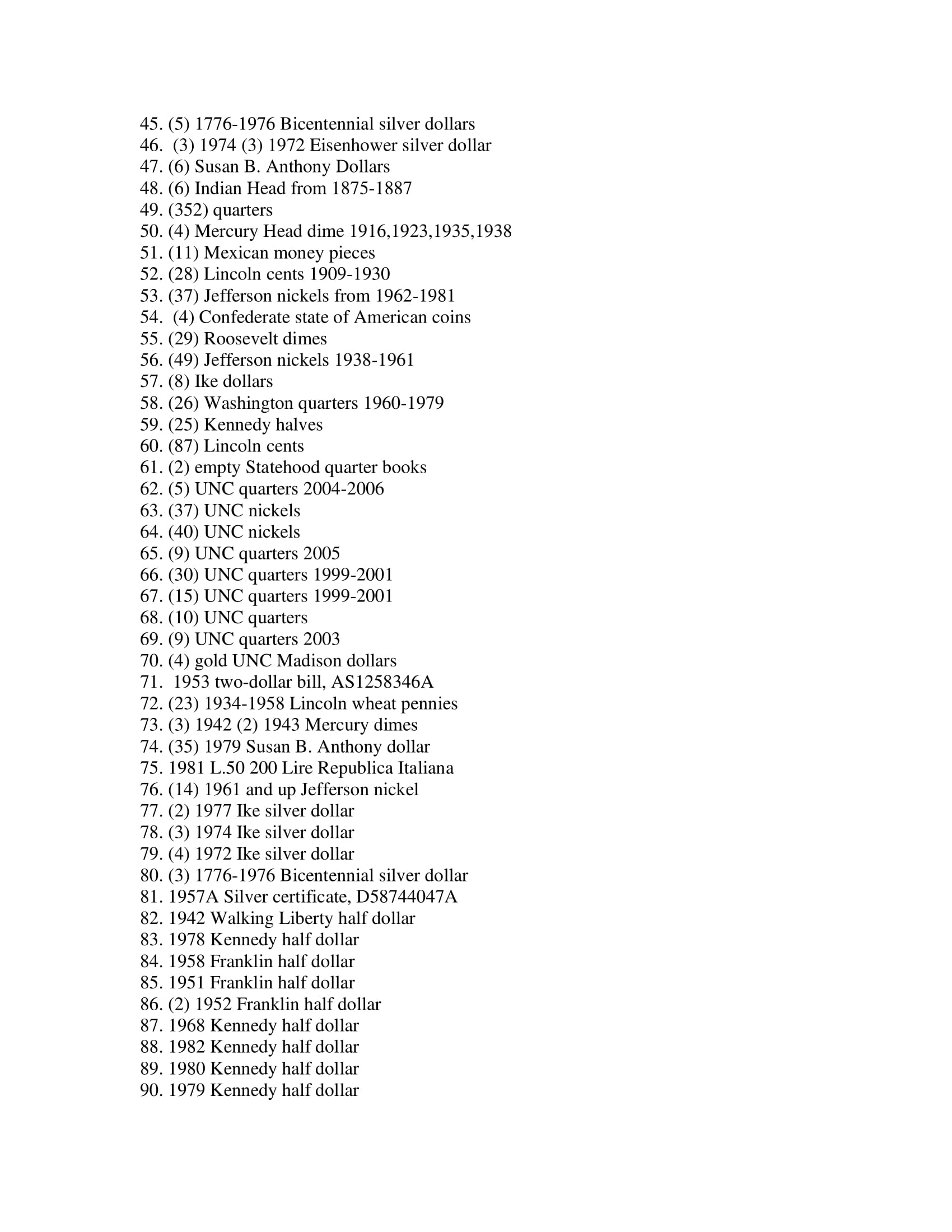 45. (5) 1776-1976 Bicentennial silver dollars
46. (3) 1974 (3) 1972 Eisenhower silver dollar
47. (6) Susan B. Anthony Dollars
48. (6) Indian Head from 1875-1887
49. (352) quarters
50. (4) Mercury Head dime 1916,1923,1935,1938
51. (11) Mexican money pieces
52. (28) Lincoln cents 1909-1930
53. (37) Jefferson nickels from 1962-1981
54. (4) Confederate state of American coins
55. (29) Roosevelt dimes
56. (49) Jefferson nickels 1938-1961
57. (8) Ike dollars
58. (26) Washington quarters 1960-1979
59. (25) Kennedy halves
60. (87) Lincoln cents
61. (2) empty Statehood quarter books
62. (5) UNC quarters 2004-2006
63. (37) UNC nickels
64. (40) UNC nickels
65. (9) UNC quarters 2005
66. (30) UNC quarters 1999-2001
67. (15) UNC quarters 1999-2001
68. (10) UNC quarters
69. (9) UNC quarters 2003
70. (4) gold UNC Madison dollars
71. 1953 two-dollar bill, AS1258346A
72. (23) 1934-1958 Lincoln wheat pennies
73. (3) 1942 (2) 1943 Mercury dimes
74. (35) 1979 Susan B. Anthony dollar
75. 1981 L.50 200 Lire Republica Italiana
76. (14) 1961 and up Jefferson nickel
77. (2) 1977 Ike silver dollar
78. (3) 1974 Ike silver dollar
79. (4) 1972 Ike silver dollar
80. (3) 1776-1976 Bicentennial silver dollar
81. 1957A Silver certificate, D58744047A
82. 1942 Walking Liberty half dollar
83. 1978 Kennedy half dollar
84. 1958 Franklin half dollar
85. 1951 Franklin half dollar
86. (2) 1952 Franklin half dollar
87. 1968 Kennedy half dollar
88. 1982 Kennedy half dollar
89. 1980 Kennedy half dollar
90. 1979 Kennedy half dollar